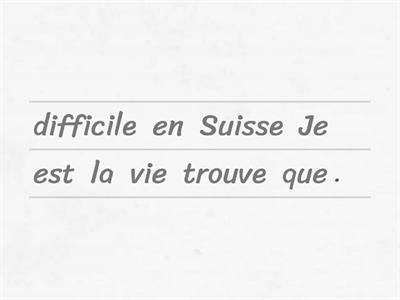 difficile en Suisse Je
est la vie trouve que .